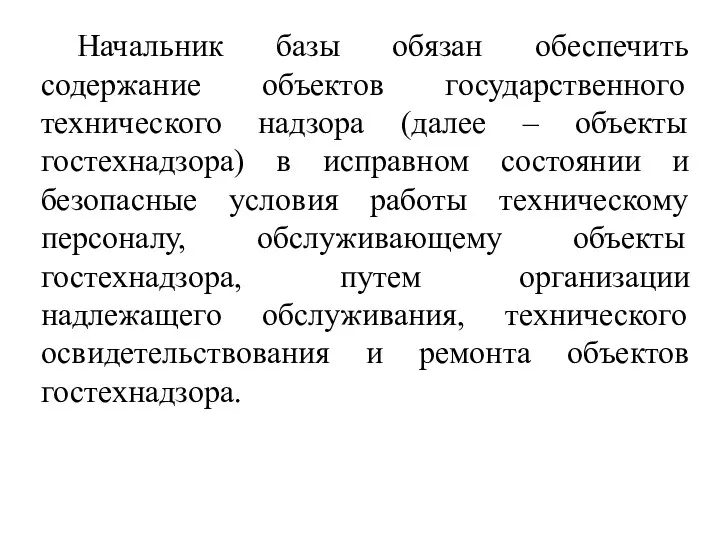 Начальник базы обязан обеспечить содержание объектов государственного технического надзора (далее – объекты гостехнадзора) в исправном состоянии и безопасные условия работы техническому персоналу, обслуживающему объекты гостехнадзора, путем организации надлежащего обслуживания, технического освидетельствования и ремонта объектов гостехнадзора.